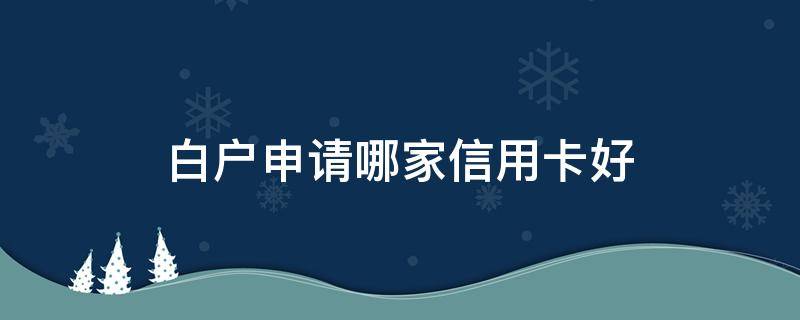 白户申请哪家信用卡好